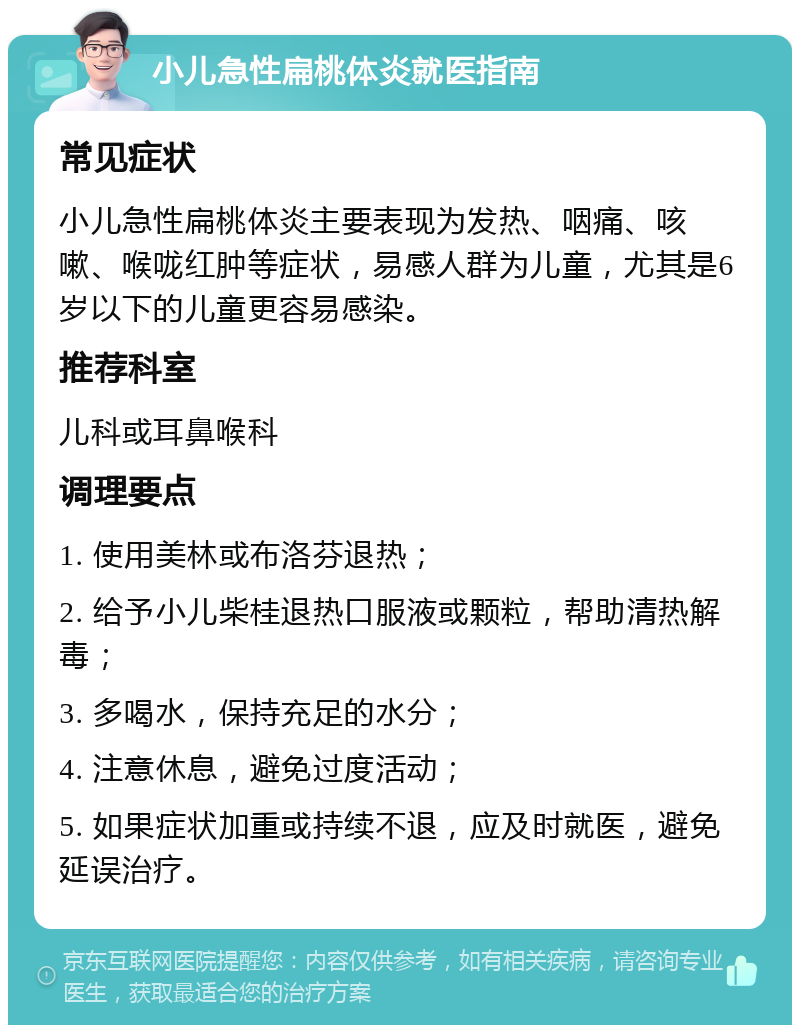 小儿急性扁桃体炎就医指南

常见症状

小儿急性扁桃体炎主要表现为发热、咽痛、咳嗽、喉咙红肿等症状，易感人群为儿童，尤其是6岁以下的儿童更容易感染。

推荐科室

儿科或耳鼻喉科

调理要点

1. 使用美林或布洛芬退热；

2. 给予小儿柴桂退热口服液或颗粒，帮助清热解毒；

3. 多喝水，保持充足的水分；

4. 注意休息，避免过度活动；

5. 如果症状加重或持续不退，应及时就医，避免延误治疗。

京东互联网医院提醒您：内容仅供参考，如有相关疾病，请咨询专业医生，获取最适合您的治疗方案